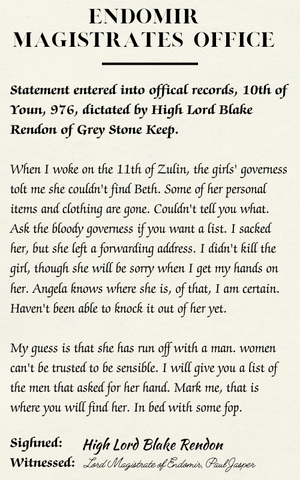 ENDOMIR
MAGISTRATES OFFICE

Statement entered into offical records, 10th of Youn, 976, dictated by High Lord Blake Rendon of Grey Stone Keep.

When I woke on the 11th of Zulin, the girls' governess tolt me she couldn't find Beth. Some of her personal items and clothing are gone. Couldn't tell you what. Ask the bloody governess if you want a list. I sacked her, but she left a forwarding address. I didn't kill the girl, though she will be sorry when I get my hands on her. Angela knows where she is, of that, I am certain. Haven't been able to knock it out of her yet.

My guess is that she has run off with a man. women can't be trusted to be sensible. I will give you a list of the men that asked for her hand. Mark me, that is where you will find her. In bed with some fop.

Sighned: High Lord Blake Rendon
Witnessed: Lord Magistrate of Endomir, Paul Jasper